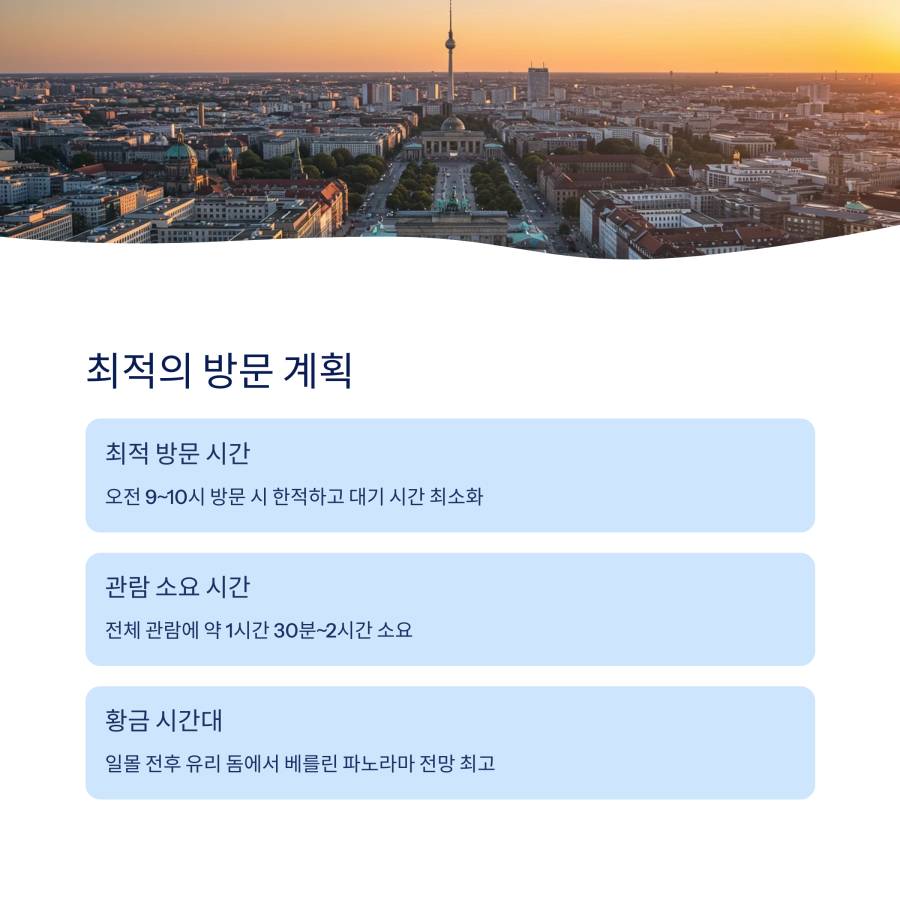 최적의 방문 계획

최적 방문 시간

오전 9~10시 방문 시 한적하고 대기 시간 최소화

관람 소요 시간

전체 관람에 약 1시간 30분~2시간 소요

황금 시간대

일몰 전후 유리 돔에서 베를린 파노라마 전망 최고